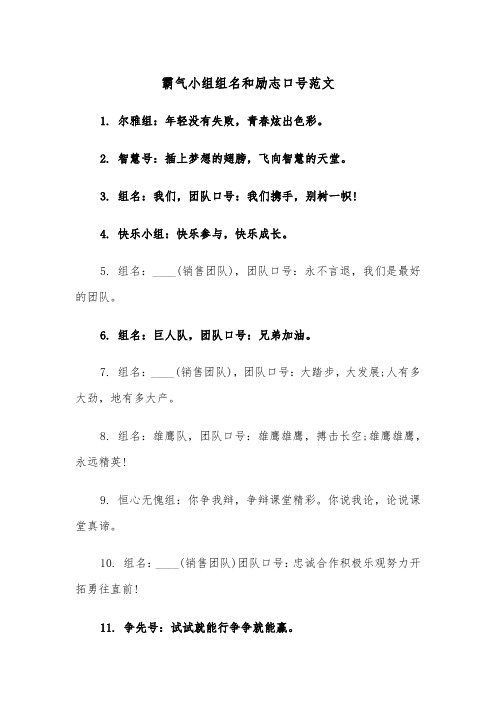 霸气小组组名和励志口号范文

1. 尔雅组：年轻没有失败，青春炫出色彩。

2. 智慧号：插上梦想的翅膀，飞向智慧的天堂。

3. 组名：我们，团队口号：我们携手，别树一帜！

4. 快乐小组：快乐参与，快乐成长。

5. 组名：____(销售团队)，团队口号：永不言退，我们是最好的团队。

6. 组名：巨人队，团队口号：兄弟加油。

7. 组名：____(销售团队)，团队口号：大踏步，大发展;人有多大劲，地有多大产。

8. 组名：雄鹰队，团队口号：雄鹰雄鹰，搏击长空;雄鹰雄鹰，永远精英!

9. 恒心无愧组：你争我辩，争辩课堂精彩。你说我论，论说课堂真谛。

10. 组名：____(销售团队)团队口号：忠诚合作积极乐观努力开拓勇往直前!

11. 争先号：试试就能行争争就能赢。